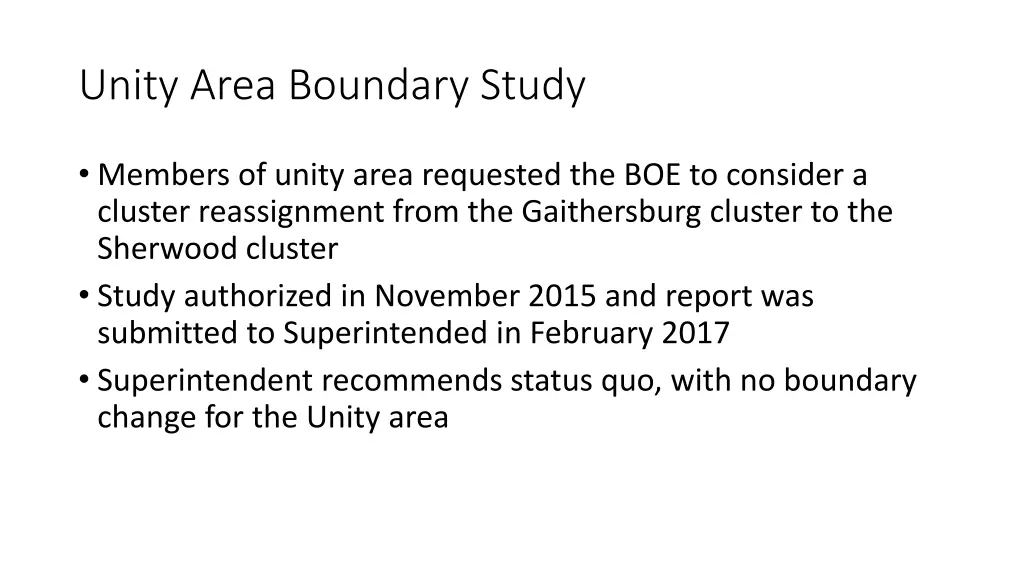 Unity Area Boundary Study

• Members of unity area requested the BOE to consider a cluster reassignment from the Gaithersburg cluster to the Sherwood cluster
• Study authorized in November 2015 and report was submitted to Superintended in February 2017
• Superintendent recommends status quo, with no boundary change for the Unity area